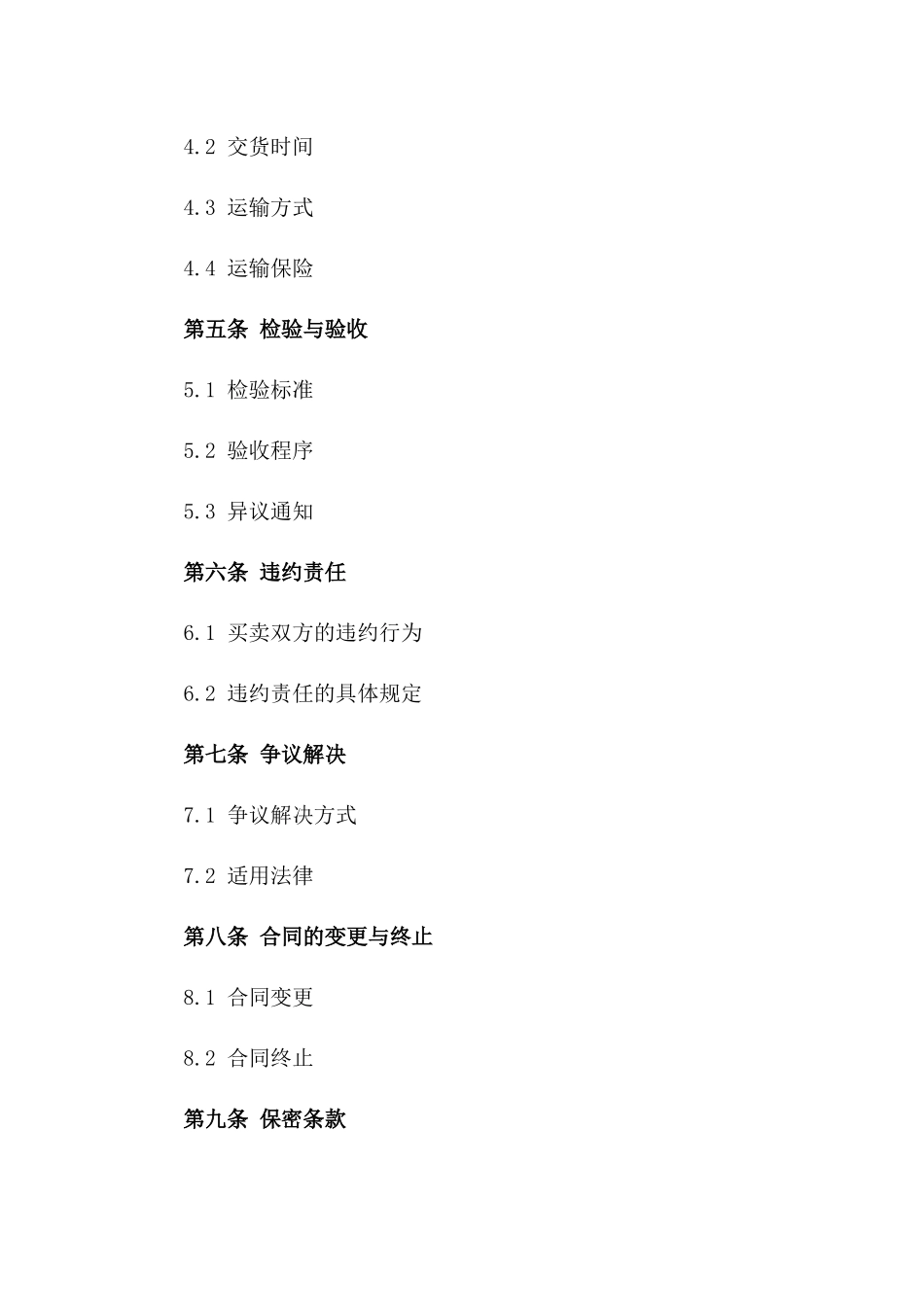 4.2 交货时间

4.3 运输方式

4.4 运输保险

第五条 检验与验收

5.1 检验标准

5.2 验收程序

5.3 异议通知

第六条 违约责任

6.1 买卖双方的违约行为

6.2 违约责任的具体规定

第七条 争议解决

7.1 争议解决方式

7.2 适用法律

第八条 合同的变更与终止

8.1 合同变更

8.2 合同终止

第九条 保密条款